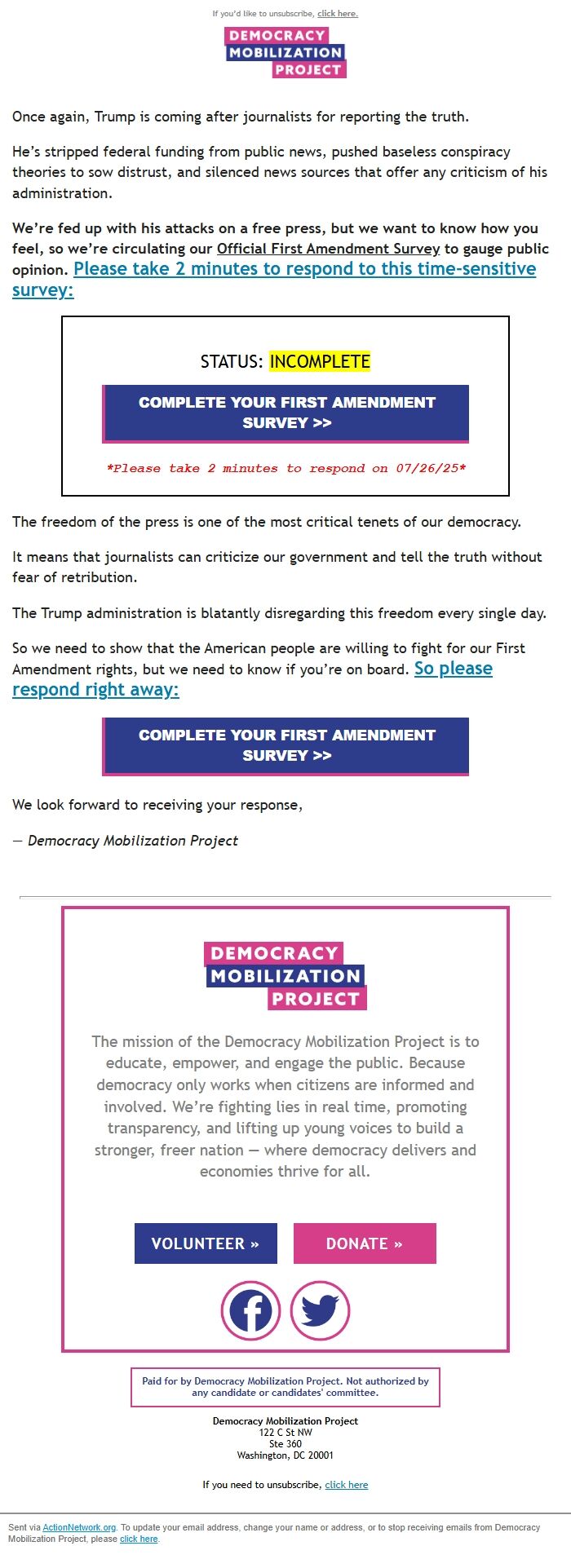 If you'd like to unsubscribe, click here.

DEMOCRACY MOBILIZATION PROJECT

Once again, Trump is coming after journalists for reporting the truth.

He's stripped federal funding from public news, pushed baseless conspiracy theories to sow distrust, and silenced news sources that offer any criticism of his administration.

We're fed up with his attacks on a free press, but we want to know how you feel, so we're circulating our Official First Amendment Survey to gauge public opinion. Please take 2 minutes to respond to this time-sensitive survey:

STATUS: INCOMPLETE

COMPLETE YOUR FIRST AMENDMENT SURVEY >>

*Please take 2 minutes to respond on 07/26/25*

The freedom of the press is one of the most critical tenets of our democracy.

It means that journalists can criticize our government and tell the truth without fear of retribution.

The Trump administration is blatantly disregarding this freedom every single day.

So we need to show that the American people are willing to fight for our First Amendment rights, but we need to know if you're on board. So please respond right away:

COMPLETE YOUR FIRST AMENDMENT SURVEY >>

We look forward to receiving your response,

— Democracy Mobilization Project

DEMOCRACY MOBILIZATION PROJECT

The mission of the Democracy Mobilization Project is to educate, empower, and engage the public. Because democracy only works when citizens are informed and involved. We're fighting lies in real time, promoting transparency, and lifting up young voices to build a stronger, freer nation — where democracy delivers and economies thrive for all.

VOLUNTEER »

DONATE »

Paid for by Democracy Mobilization Project. Not authorized by any candidate or candidates' committee.

Democracy Mobilization Project
122 C St NW
Ste 360
Washington, DC 20001

If you need to unsubscribe, click here

Sent via ActionNetwork.org. To update your email address, change your name or address, or to stop receiving emails from Democracy Mobilization Project, please click here.